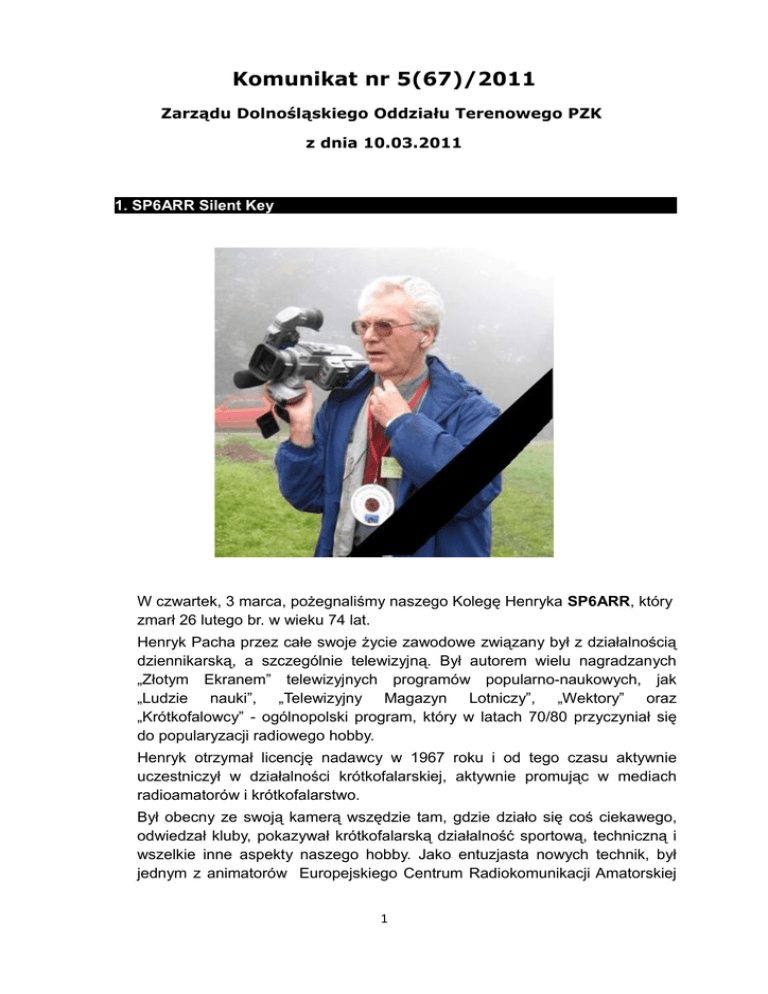 Komunikat nr 5(67)/2011

Zarządu Dolnośląskiego Oddziału Terenowego PZK

z dnia 10.03.2011

1. SP6ARR Silent Key

W czwartek, 3 marca, pożegnaliśmy naszego Kolegę Henryka SP6ARR, który zmarł 26 lutego br. w wieku 74 lat.

Henryk Pacha przez całe swoje życie zawodowe związany był z działalnością dziennikarską, a szczególnie telewizyjną. Był autorem wielu nagradzanych „Złotym Ekranem” telewizyjnych programów popularno-naukowych, jak „Ludzie nauki”, „Telewizyjny Magazyn Lotniczy”, „Wektory” oraz „Krótkofalowcy” - ogólnopolski program, który w latach 70/80 przyczyniał się do popularyzacji radiowego hobby.

Henryk otrzymał licencję nadawcy w 1967 roku i od tego czasu aktywnie uczestniczył w działalności krótkofalarskiej, aktywnie promując w mediach radioamatorów i krótkofalarstwo.

Był obecny ze swoją kamerą wszędzie tam, gdzie działo się coś ciekawego, odwiedzał kluby, pokazywał krótkofalarską działalność sportową, techniczną i wszelkie inne aspekty naszego hobby. Jako entuzjasta nowych technik, był jednym z animatorów Europejskiego Centrum Radiokomunikacji Amatorskiej

1